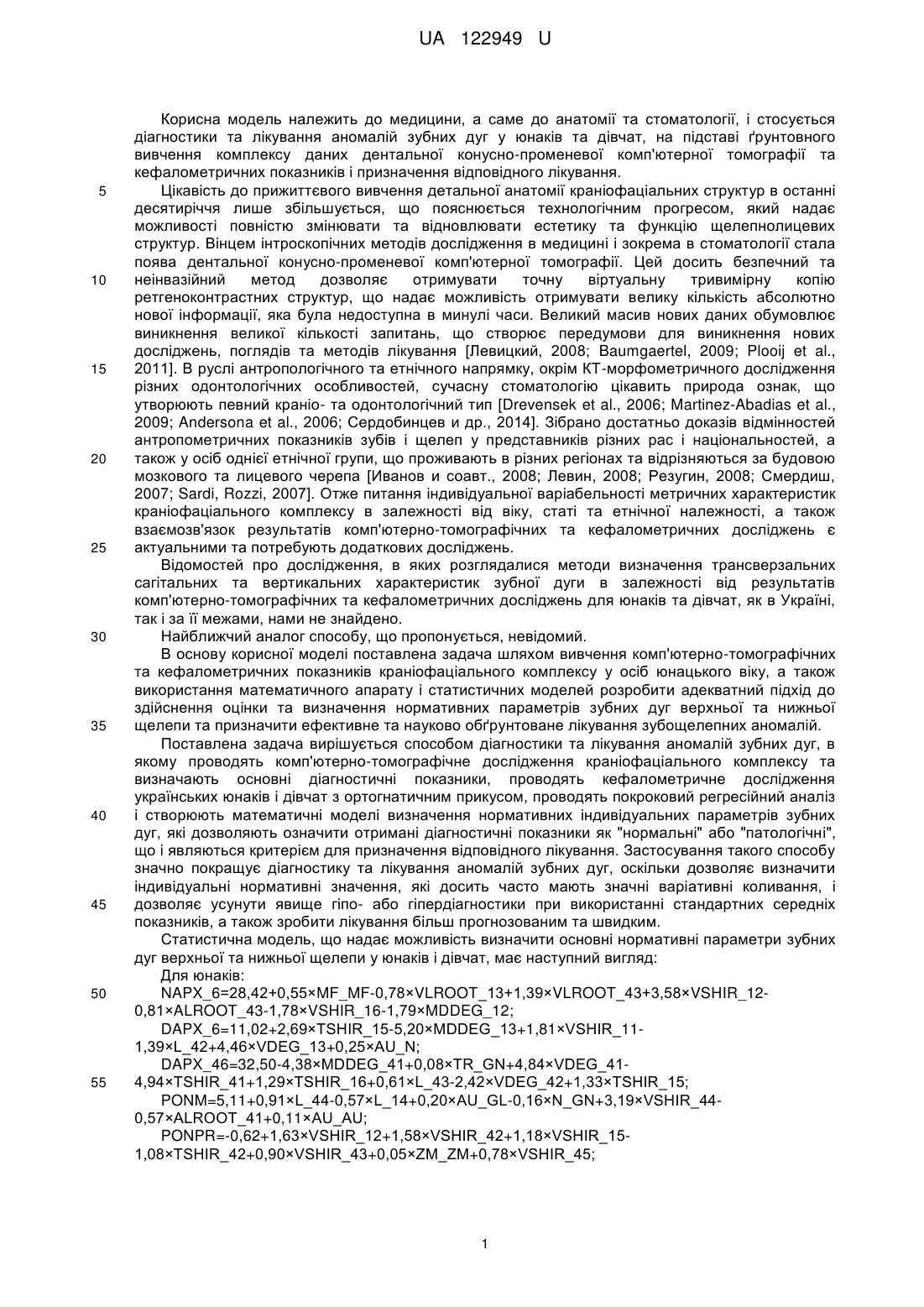 UA 122949 U

Корисна модель належить до медицини, а саме до анатомії та стоматології, і стосується діагностики та лікування аномалій зубних дуг у юнаків та дівчат, на підставі ґрунтовного вивчення комплексу даних дентальної конусно-променевої комп'ютерної томографії та кефалометричних показників і призначення відповідного лікування.

5 Цікавість до прижиттєвого вивчення детальної анатомії краніофаціальних структур в останні десятиріччя лише збільшується, що пояснюється технологічним прогресом, який надає можливості повністю змінювати та відновлювати естетику та функцію щелепнолицевих структур. Вінцем інтроскопічних методів дослідження в медицині і зокрема в стоматології стала поява дентальної конусно-променевої комп'ютерної томографії. Цей досить безпечний та 10 неінвазійний метод дозволяє отримувати точну віртуальну тривимірну копію ретгеноконтрастних структур, що надає можливість отримувати велику кількість абсолютно нової інформації, яка була недоступна в минулі часи. Великий масив нових даних обумовлює виникнення великої кількості запитань, що створює передумови для виникнення нових досліджень, поглядів та методів лікування [Левицкий, 2008; Baumgaertel, 2009; Plooij et al., 15 2011]. В руслі антропологічного та етнічного напрямку, окрім КТ-морфометричного дослідження різних одонтологічних особливостей, сучасну стоматологію цікавить природа ознак, що утворюють певний краніо- та одонтологічний тип [Drevensek et al., 2006; Martinez-Abadias et al., 2009; Andersona et al., 2006; Сердобинцев и др., 2014]. Зібрано достатньо доказів відмінностей антропометричних показників зубів і щелеп у представників різних рас і національностей, а 20 також у осіб однієї етнічної групи, що проживають в різних регіонах та відрізняються за будовою мозкового та лицевого черепа [Иванов и соавт., 2008; Левин, 2008; Резугин, 2008; Смердиш, 2007; Sardi, Rozzi, 2007]. Отже питання індивідуальної варіабельності метричних характеристик краніофаціального комплексу в залежності від віку, статі та етнічної належності, а також взаємозв'язок результатів комп'ютерно-томографічних та кефалометричних досліджень є 25 актуальними та потребують додаткових досліджень.

Відомостей про дослідження, в яких розглядалися методи визначення трансверзальних сагітальних та вертикальних характеристик зубної дуги в залежності від результатів комп'ютерно-томографічних та кефалометричних досліджень для юнаків та дівчат, як в Україні, так і за її межами, нами не знайдено.

30 Найближчий аналог способу, що пропонується, невідомий.

В основу корисної моделі поставлена задача шляхом вивчення комп'ютерно-томографічних та кефалометричних показників краніофаціального комплексу у осіб юнацького віку, а також використання математичного апарату і статистичних моделей розробити адекватний підхід до здійснення оцінки та визначення нормативних параметрів зубних дуг верхньої та нижньої 35 щелепи та призначити ефективне та науково обґрунтоване лікування зубощелепних аномалій.

Поставлена задача вирішується способом діагностики та лікування аномалій зубних дуг, в якому проводять комп'ютерно-томографічне дослідження краніофаціального комплексу та визначають основні діагностичні показники, проводять кефалометричне дослідження українських юнаків і дівчат з ортогнатичним прикусом, проводять покроковий регресійний аналіз 40 і створюють математичні моделі визначення нормативних індивідуальних параметрів зубних дуг, які дозволяють означити отримані діагностичні показники як "нормальні" або "патологічні", що і являються критерієм для призначення відповідного лікування. Застосування такого способу значно покращує діагностику та лікування аномалій зубних дуг, оскільки дозволяє визначити індивідуальні нормативні значення, які досить часто мають значні варіативні коливання, і 45 дозволяє усунути явище гіпо- або гіпердіагностики при використанні стандартних середніх показників, а також зробити лікування більш прогнозованим та швидким.

Статистична модель, що надає можливість визначити основні нормативні параметри зубних дуг верхньої та нижньої щелепи у юнаків і дівчат, має наступний вигляд:

Для юнаків:

50 NAPX_6=28,42+0,55×MF_MF-0,78×VLROOT_13+1,39×VLROOT_43+3,58×VSHIR_12-0,81×ALROOT_43-1,78×VSHIR_16-1,79×MDDEG_12;

DAPX_6=11,02+2,69×TSHIR_15-5,20×MDDEG_13+1,81×VSHIR_11-1,39×L_42+4,46×VDEG_13+0,25×AU_N;

DAPX_46=32,50-4,38×MDDEG_41+0,08×TR_GN+4,84×VDEG_41-55 4,94×TSHIR_41+1,29×TSHIR_16+0,61×L_43-2,42×VDEG_42+1,33×TSHIR_15;

PONM=5,11+0,91×L_44-0,57×L_14+0,20×AU_GL-0,16×N_GN+3,19×VSHIR_44-0,57×ALROOT_41+0,11×AU_AU;

PONPR=-0,62+1,63×VSHIR_12+1,58×VSHIR_42+1,18×VSHIR_15-1,08×TSHIR_42+0,90×VSHIR_43+0,05×ZM_ZM+0,78×VSHIR_45;

1